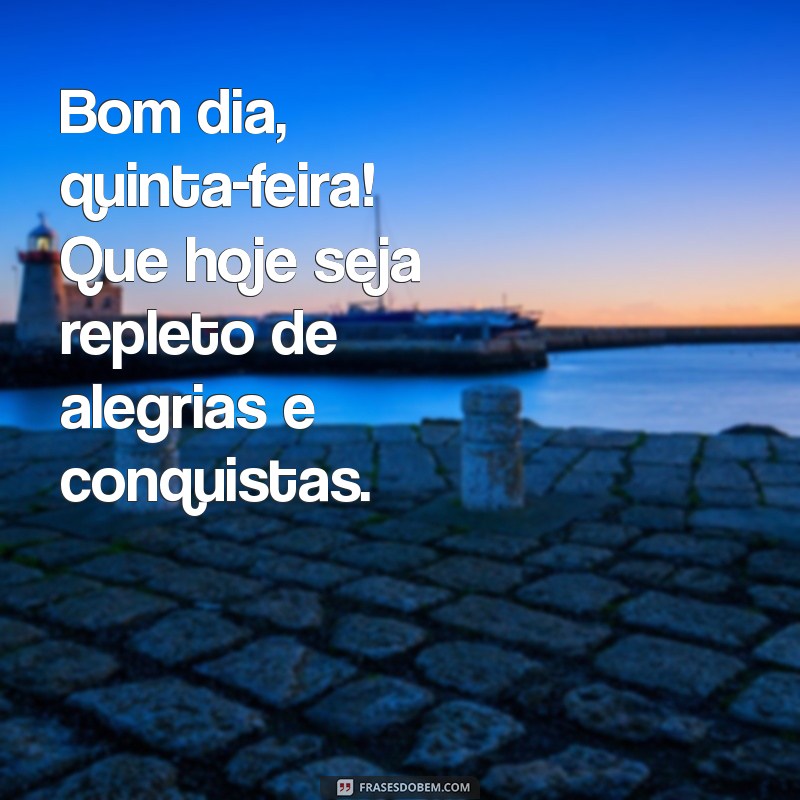 Bom dia, quinta-feira! Que hoje seja repleto de alegrias e conquistas.

FRASESDOBEM.COM